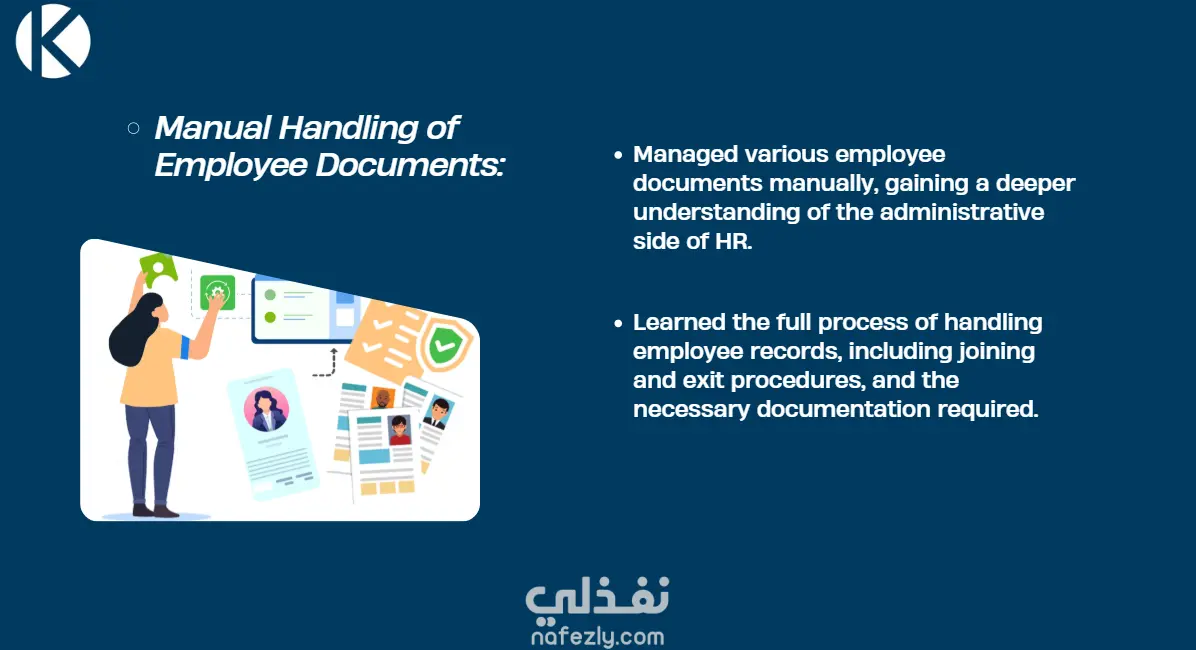 K

○ Manual Handling of Employee Documents:

• Managed various employee documents manually, gaining a deeper understanding of the administrative side of HR.

• Learned the full process of handling employee records, including joining and exit procedures, and the necessary documentation required.

نفذلي
nafezly.com